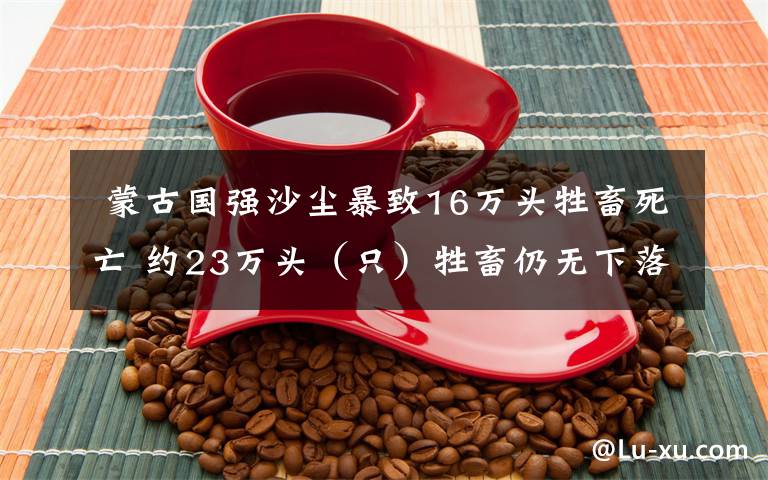 蒙古国强沙尘暴致16万头牲畜死亡 约23万头（只）牲畜仍无下落

@Lu-xu.com